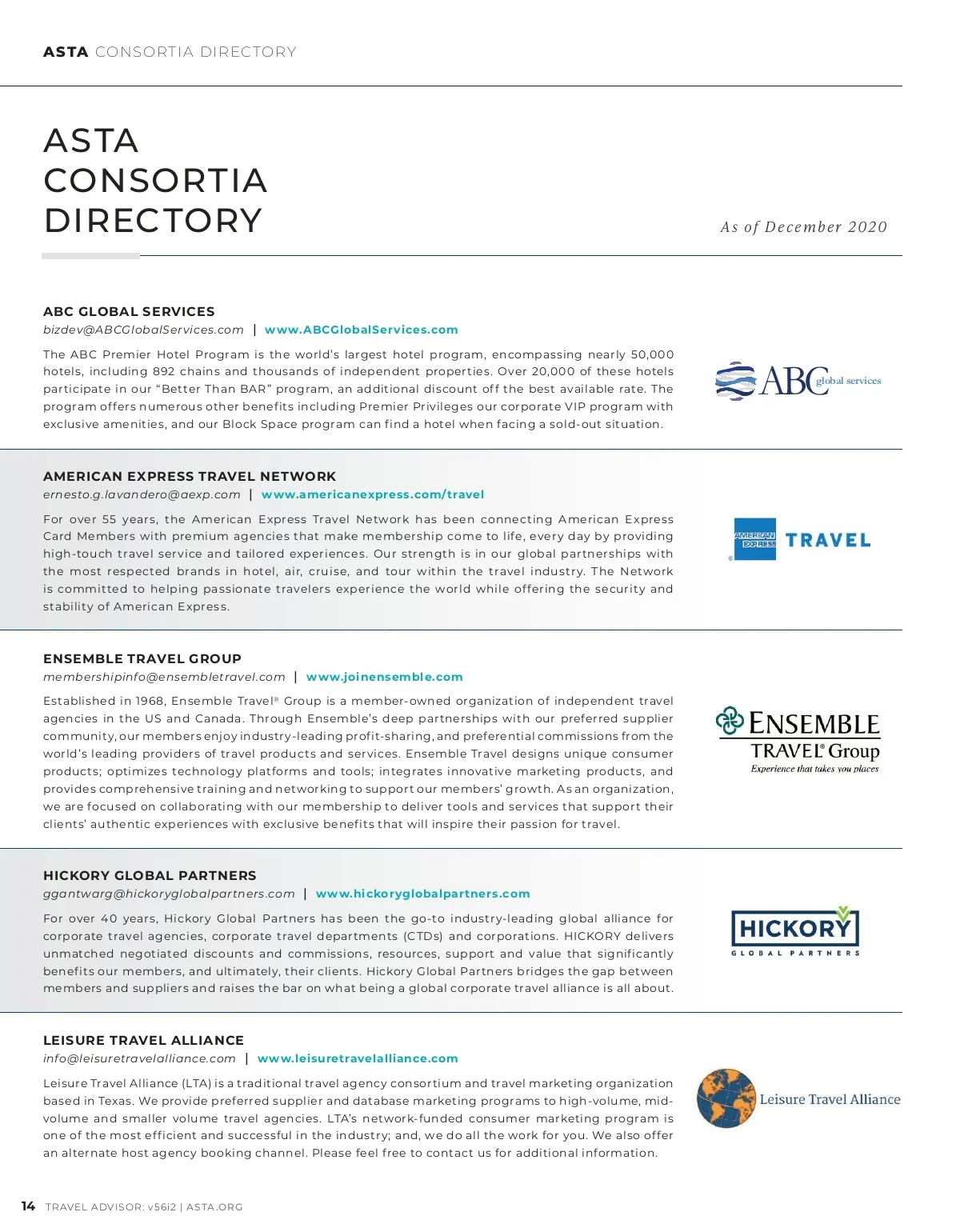 ASTA CONSORTIA DIRECTORY

ASTA CONSORTIA DIRECTORY

As of December 2020

ABC GLOBAL SERVICES
bizdev@ABCGlobalServices.com | www.ABCGlobalServices.com

The ABC Premier Hotel Program is the world's largest hotel program, encompassing nearly 50,000 hotels, including 892 chains and thousands of independent properties. Over 20,000 of these hotels participate in our "Better Than BAR" program, an additional discount off the best available rate. The program offers numerous other benefits including Premier Privileges our corporate VIP program with exclusive amenities, and our Block Space program can find a hotel when facing a sold-out situation.

ABC global services

AMERICAN EXPRESS TRAVEL NETWORK
ernesto.g.lavandero@aexp.com | www.americanexpress.com/travel

For over 55 years, the American Express Travel Network has been connecting American Express Card Members with premium agencies that make membership come to life, every day by providing high-touch travel service and tailored experiences. Our strength is in our global partnerships with the most respected brands in hotel, air, cruise, and tour within the travel industry. The Network is committed to helping passionate travelers experience the world while offering the security and stability of American Express.

AMERICAN EXPRESS TRAVEL

ENSEMBLE TRAVEL GROUP
membershipinfo@ensembletravel.com | www.joinensemble.com

Established in 1968, Ensemble Travel® Group is a member-owned organization of independent travel agencies in the US and Canada. Through Ensemble's deep partnerships with our preferred supplier community, our members enjoy industry-leading profit-sharing, and preferential commissions from the world's leading providers of travel products and services. Ensemble Travel designs unique consumer products; optimizes technology platforms and tools; integrates innovative marketing products, and provides comprehensive training and networking to support our members' growth. As an organization, we are focused on collaborating with our membership to deliver tools and services that support their clients' authentic experiences with exclusive benefits that will inspire their passion for travel.

ENSEMBLE TRAVEL® Group
Experience that takes you places

HICKORY GLOBAL PARTNERS
ggantwarg@hickoryglobalpartners.com | www.hickoryglobalpartners.com

For over 40 years, Hickory Global Partners has been the go-to industry-leading global alliance for corporate travel agencies, corporate travel departments (CTDs) and corporations. HICKORY delivers unmatched negotiated discounts and commissions, resources, support and value that significantly benefits our members, and ultimately, their clients. Hickory Global Partners bridges the gap between members and suppliers and raises the bar on what being a global corporate travel alliance is all about.

HICKORY
GLOBAL PARTNERS

LEISURE TRAVEL ALLIANCE
info@leisuretravelalliance.com | www.leisuretravelalliance.com

Leisure Travel Alliance (LTA) is a traditional travel agency consortium and travel marketing organization based in Texas. We provide preferred supplier and database marketing programs to high-volume, mid-volume and smaller volume travel agencies. LTA's network-funded consumer marketing program is one of the most efficient and successful in the industry; and, we do all the work for you. We also offer an alternate host agency booking channel. Please feel free to contact us for additional information.

Leisure Travel Alliance

14 TRAVEL ADVISOR: v56i2 | ASTA.ORG